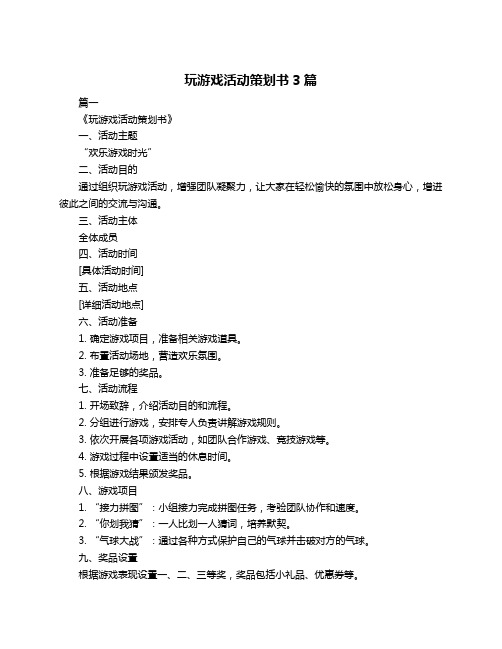 玩游戏活动策划书 3 篇

篇一

《玩游戏活动策划书》

一、活动主题

“欢乐游戏时光”

二、活动目的

通过组织玩游戏活动，增强团队凝聚力，让大家在轻松愉快的氛围中放松身心，增进彼此之间的交流与沟通。

三、活动主体

全体成员

四、活动时间

[具体活动时间]

五、活动地点

[详细活动地点]

六、活动准备

1. 确定游戏项目，准备相关游戏道具。

2. 布置活动场地，营造欢乐氛围。

3. 准备足够的奖品。

七、活动流程

1. 开场致辞，介绍活动目的和流程。

2. 分组进行游戏，安排专人负责讲解游戏规则。

3. 依次开展各项游戏活动，如团队合作游戏、竞技游戏等。

4. 游戏过程中设置适当的休息时间。

5. 根据游戏结果颁发奖品。

八、游戏项目

1. “接力拼图”：小组接力完成拼图任务，考验团队协作和速度。

2. “你划我猜”：一人比划一人猜词，培养默契。

3. “气球大战”：通过各种方式保护自己的气球并击破对方的气球。

九、奖品设置

根据游戏表现设置一、二、三等奖，奖品包括小礼品、优惠券等。